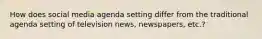 How does social media agenda setting differ from the traditional agenda setting of television news, newspapers, etc.?